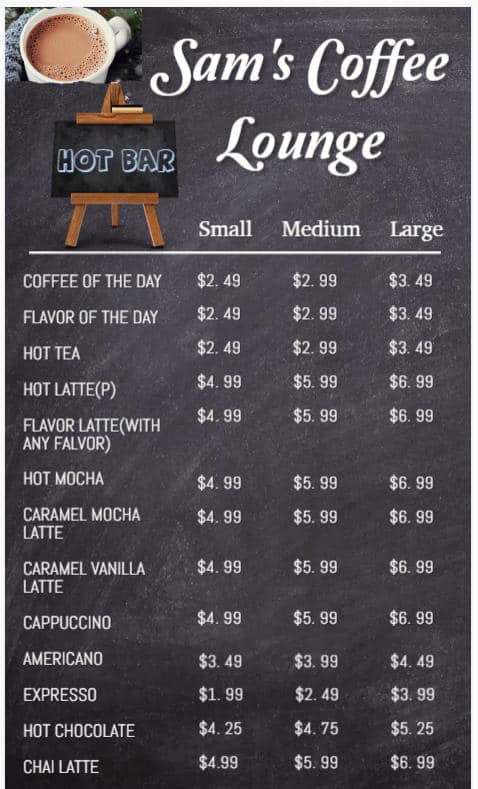 Sam's Coffee Lounge

HOT BAR

|  | Small | Medium | Large |
|---|---|---|---|
| COFFEE OF THE DAY | $2. 49 | $2. 99 | $3. 49 |
| FLAVOR OF THE DAY | $2. 49 | $2. 99 | $3. 49 |
| HOT TEA | $2. 49 | $2. 99 | $3. 49 |
| HOT LATTE(P) | $4. 99 | $5. 99 | $6. 99 |
| FLAVOR LATTE(WITH ANY FALVOR) | $4. 99 | $5. 99 | $6. 99 |
| HOT MOCHA | $4. 99 | $5. 99 | $6. 99 |
| CARAMEL MOCHA LATTE | $4. 99 | $5. 99 | $6. 99 |
| CARAMEL VANILLA LATTE | $4. 99 | $5. 99 | $6. 99 |
| CAPPUCCINO | $4. 99 | $5. 99 | $6. 99 |
| AMERICANO | $3. 49 | $3. 99 | $4. 49 |
| EXPRESSO | $1. 99 | $2. 49 | $3. 99 |
| HOT CHOCOLATE | $4. 25 | $4. 75 | $5. 25 |
| CHAI LATTE | $4.99 | $5. 99 | $6. 99 |